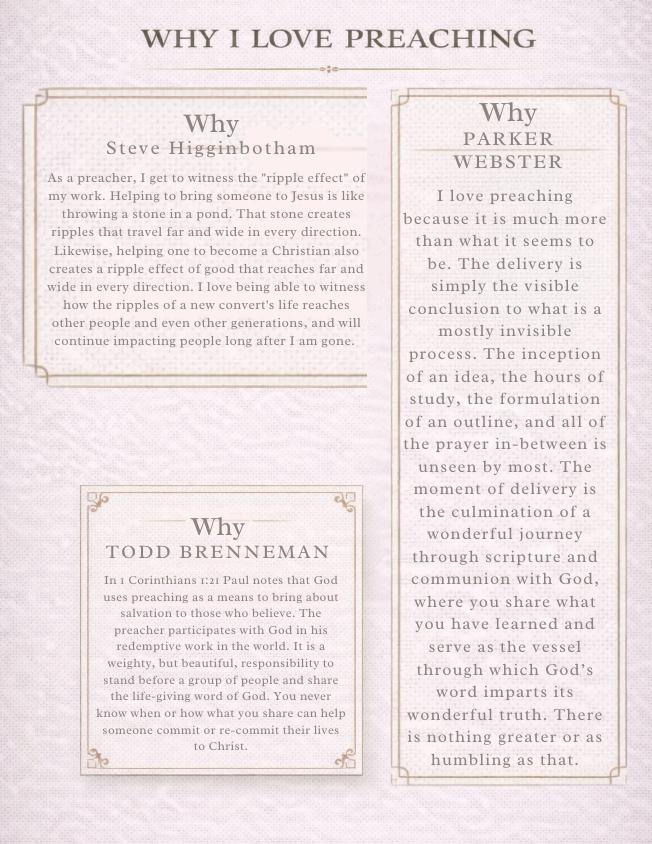 WHY I LOVE PREACHING

Why
Steve Higginbotham

As a preacher, I get to witness the "ripple effect" of my work. Helping to bring someone to Jesus is like throwing a stone in a pond. That stone creates ripples that travel far and wide in every direction. Likewise, helping one to become a Christian also creates a ripple effect of good that reaches far and wide in every direction. I love being able to witness how the ripples of a new convert's life reaches other people and even other generations, and will continue impacting people long after I am gone.

Why
TODD BRENNEMAN

In 1 Corinthians 1:21 Paul notes that God uses preaching as a means to bring about salvation to those who believe. The preacher participates with God in his redemptive work in the world. It is a weighty, but beautiful, responsibility to stand before a group of people and share the life-giving word of God. You never know when or how what you share can help someone commit or re-commit their lives to Christ.

Why
PARKER
WEBSTER

I love preaching because it is much more than what it seems to be. The delivery is simply the visible conclusion to what is a mostly invisible process. The inception of an idea, the hours of study, the formulation of an outline, and all of the prayer in-between is unseen by most. The moment of delivery is the culmination of a wonderful journey through scripture and communion with God, where you share what you have learned and serve as the vessel through which God's word imparts its wonderful truth. There is nothing greater or as humbling as that.